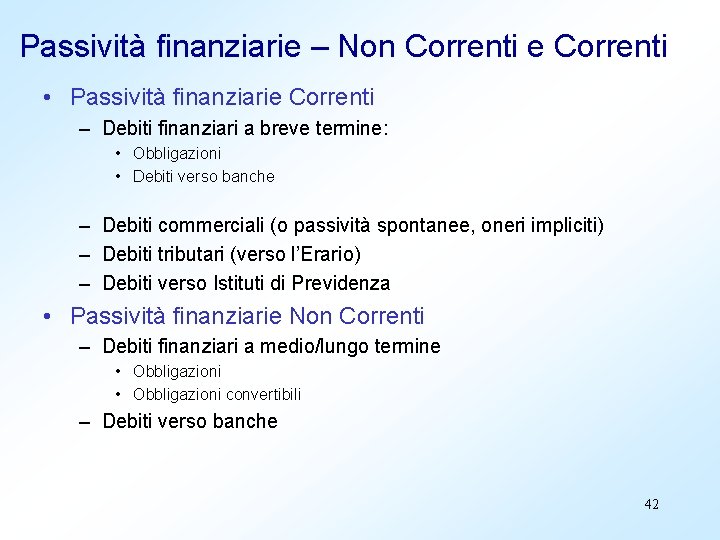 Passività finanziarie – Non Correnti e Correnti

• Passività finanziarie Correnti
– Debiti finanziari a breve termine:
• Obbligazioni
• Debiti verso banche

– Debiti commerciali (o passività spontanee, oneri impliciti)
– Debiti tributari (verso l'Erario)
– Debiti verso Istituti di Previdenza

• Passività finanziarie Non Correnti
– Debiti finanziari a medio/lungo termine
• Obbligazioni
• Obbligazioni convertibili
– Debiti verso banche

42